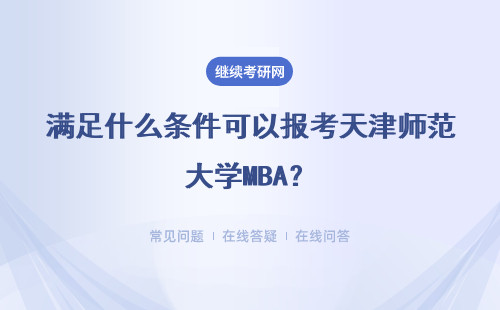 继续考研网

满足什么条件可以报考天津师范大学MBA？

常见问题 | 在线答疑 | 在线问答